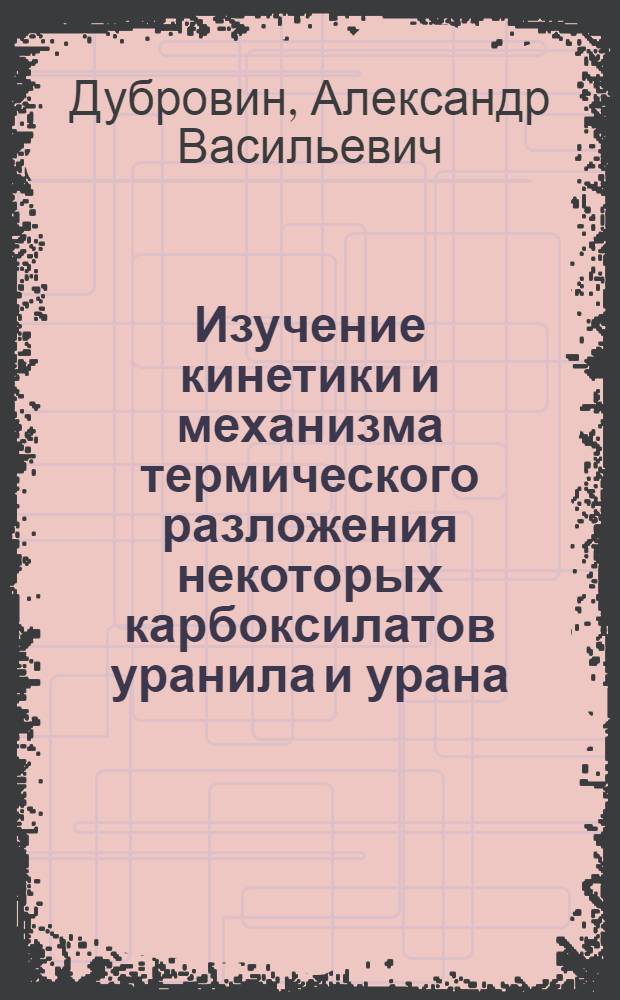 Дубровин, Александр Васильевич

Изучение кинетики и механизма термического разложения некоторых карбоксилатов уранила и урана